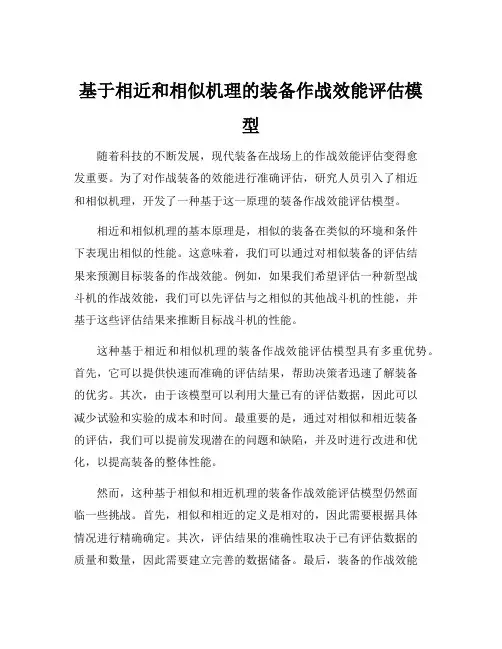 基于相近和相似机理的装备作战效能评估模型

随着科技的不断发展，现代装备在战场上的作战效能评估变得愈发重要。为了对作战装备的效能进行准确评估，研究人员引入了相近和相似机理，开发了一种基于这一原理的装备作战效能评估模型。

相近和相似机理的基本原理是，相似的装备在类似的环境和条件下表现出相似的性能。这意味着，我们可以通过对相似装备的评估结果来预测目标装备的作战效能。例如，如果我们希望评估一种新型战斗机的作战效能，我们可以先评估与之相似的其他战斗机的性能，并基于这些评估结果来推断目标战斗机的性能。

这种基于相近和相似机理的装备作战效能评估模型具有多重优势。首先，它可以提供快速而准确的评估结果，帮助决策者迅速了解装备的优劣。其次，由于该模型可以利用大量已有的评估数据，因此可以减少试验和实验的成本和时间。最重要的是，通过对相似和相近装备的评估，我们可以提前发现潜在的问题和缺陷，并及时进行改进和优化，以提高装备的整体性能。

然而，这种基于相似和相近机理的装备作战效能评估模型仍然面临一些挑战。首先，相似和相近的定义是相对的，因此需要根据具体情况进行精确确定。其次，评估结果的准确性取决于已有评估数据的质量和数量，因此需要建立完善的数据储备。最后，装备的作战效能